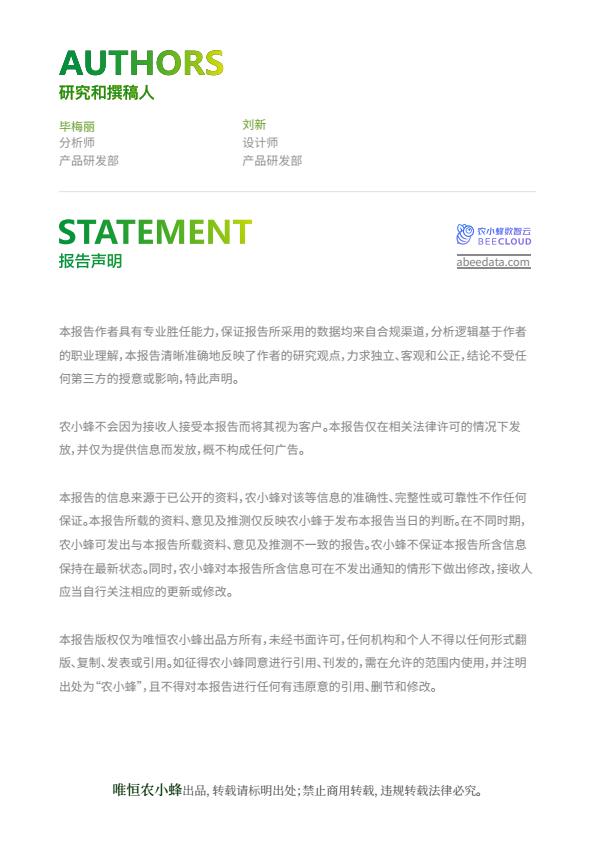 AUTHORS
研究和撰稿人

毕梅丽
分析师
产品研发部

刘新
设计师
产品研发部

STATEMENT
报告声明

农小蜂数智云
BEECLOUD
abeedata.com

本报告作者具有专业胜任能力，保证报告所采用的数据均来自合规渠道，分析逻辑基于作者的职业理解，本报告清晰准确地反映了作者的研究观点，力求独立、客观和公正，结论不受任何第三方的授意或影响，特此声明。

农小蜂不会因为接收人接受本报告而将其视为客户。本报告仅在相关法律许可的情况下发放，并仅为提供信息而发放，概不构成任何广告。

本报告的信息来源于已公开的资料，农小蜂对该等信息的准确性、完整性或可靠性不作任何保证。本报告所载的资料、意见及推测仅反映农小蜂于发布本报告当日的判断。在不同时期，农小蜂可发出与本报告所载资料、意见及推测不一致的报告。农小蜂不保证本报告所含信息保持在最新状态。同时，农小蜂对本报告所含信息可在不发出通知的情形下做出修改，接收人应当自行关注相应的更新或修改。

本报告版权仅为唯恒农小蜂出品方所有，未经书面许可，任何机构和个人不得以任何形式翻版、复制、发表或引用。如征得农小蜂同意进行引用、刊发的，需在允许的范围内使用，并注明出处为“农小蜂”，且不得对本报告进行任何有违原意的引用、删节和修改。

唯恒农小蜂出品，转载请标明出处；禁止商用转载，违规转载法律必究。